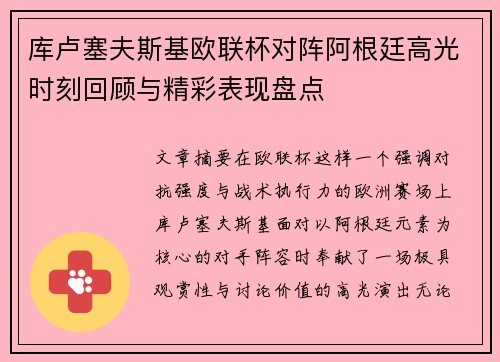 库卢塞夫斯基欧联杯对阵阿根廷高光时刻回顾与精彩表现盘点

文章摘要在欧联杯这样一个强调对抗强度与战术执行力的欧洲赛场上库卢塞夫斯基面对以阿根廷元素为核心的对手阵容时奉献了一场极具观赏性与讨论价值的高光演出无论